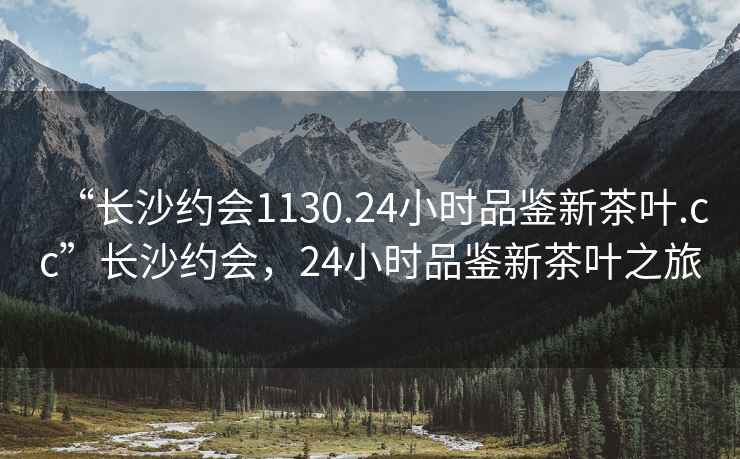 “长沙约会1130.24小时品鉴新茶叶.cc”长沙约会，24小时品鉴新茶叶之旅